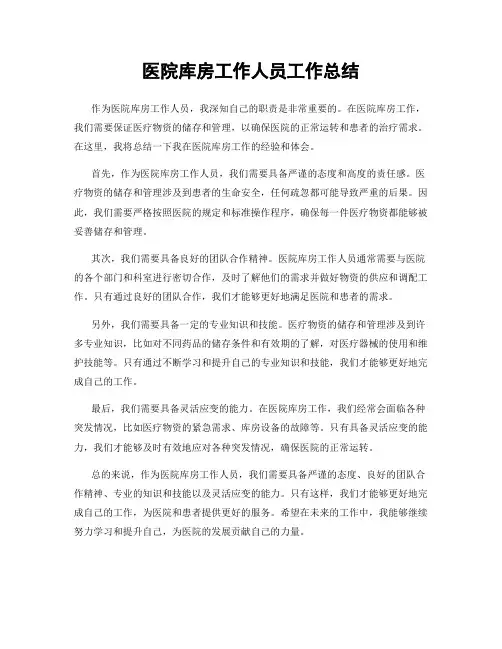 医院库房工作人员工作总结

作为医院库房工作人员，我深知自己的职责是非常重要的。在医院库房工作，我们需要保证医疗物资的储存和管理，以确保医院的正常运转和患者的治疗需求。在这里，我将总结一下我在医院库房工作的经验和体会。

首先，作为医院库房工作人员，我们需要具备严谨的态度和高度的责任感。医疗物资的储存和管理涉及到患者的生命安全，任何疏忽都可能导致严重的后果。因此，我们需要严格按照医院的规定和标准操作程序，确保每一件医疗物资都能够被妥善储存和管理。

其次，我们需要具备良好的团队合作精神。医院库房工作人员通常需要与医院的各个部门和科室进行密切合作，及时了解他们的需求并做好物资的供应和调配工作。只有通过良好的团队合作，我们才能够更好地满足医院和患者的需求。

另外，我们需要具备一定的专业知识和技能。医疗物资的储存和管理涉及到许多专业知识，比如对不同药品的储存条件和有效期的了解，对医疗器械的使用和维护技能等。只有通过不断学习和提升自己的专业知识和技能，我们才能够更好地完成自己的工作。

最后，我们需要具备灵活应变的能力。在医院库房工作，我们经常会面临各种突发情况，比如医疗物资的紧急需求、库房设备的故障等。只有具备灵活应变的能力，我们才能够及时有效地应对各种突发情况，确保医院的正常运转。

总的来说，作为医院库房工作人员，我们需要具备严谨的态度、良好的团队合作精神、专业的知识和技能以及灵活应变的能力。只有这样，我们才能够更好地完成自己的工作，为医院和患者提供更好的服务。希望在未来的工作中，我能够继续努力学习和提升自己，为医院的发展贡献自己的力量。